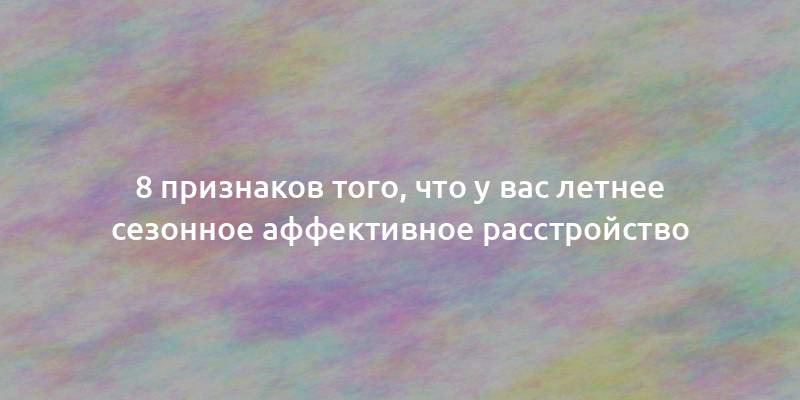 8 признаков того, что у вас летнее сезонное аффективное расстройство